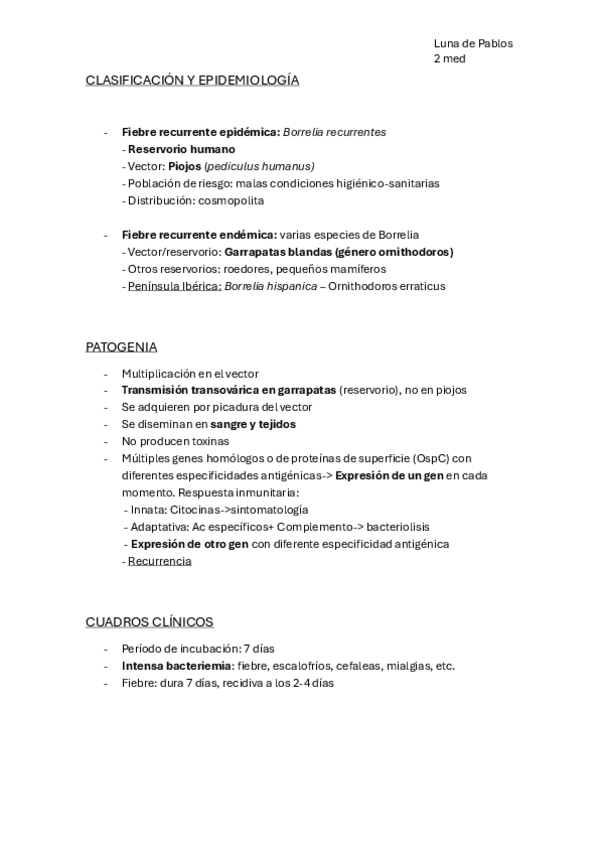 Luna de Pablos
2 med

CLASIFICACIÓN Y EPIDEMIOLOGÍA

- Fiebre recurrente epidémica: Borrelia recurrentes
- Reservorio humano
- Vector: Piojos (pediculus humanus)
- Población de riesgo: malas condiciones higiénico-sanitarias
- Distribución: cosmopolita

- Fiebre recurrente endémica: varias especies de Borrelia
- Vector/reservorio: Garrapatas blandas (género ornithodoros)
- Otros reservorios: roedores, pequeños mamíferos
- Península Ibérica: Borrelia hispanica – Ornithodoros erraticus

PATOGENIA

- Multiplicación en el vector
- Transmisión transovárica en garrapatas (reservorio), no en piojos
- Se adquieren por picadura del vector
- Se diseminan en sangre y tejidos
- No producen toxinas
- Múltiples genes homólogos o de proteínas de superficie (OspC) con diferentes especificidades antigénicas-> Expresión de un gen en cada momento. Respuesta inmunitaria:
- Innata: Citocinas->sintomatología
- Adaptativa: Ac específicos+ Complemento-> bacteriolisis
- Expresión de otro gen con diferente especificidad antigénica
- Recurrencia

CUADROS CLÍNICOS

- Período de incubación: 7 días
- Intensa bacteriemia: fiebre, escalofríos, cefaleas, mialgias, etc.
- Fiebre: dura 7 días, recidiva a los 2-4 días